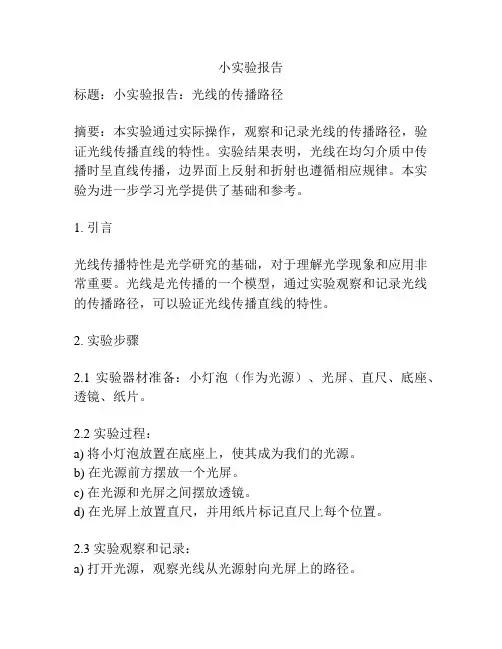 小实验报告

标题：小实验报告：光线的传播路径

摘要：本实验通过实际操作，观察和记录光线的传播路径，验证光线传播直线的特性。实验结果表明，光线在均匀介质中传播时呈直线传播，边界面上反射和折射也遵循相应规律。本实验为进一步学习光学提供了基础和参考。

1. 引言

光线传播特性是光学研究的基础，对于理解光学现象和应用非常重要。光线是光传播的一个模型，通过实验观察和记录光线的传播路径，可以验证光线传播直线的特性。

2. 实验步骤

2.1 实验器材准备：小灯泡（作为光源）、光屏、直尺、底座、透镜、纸片。

2.2 实验过程：
a) 将小灯泡放置在底座上，使其成为我们的光源。
b) 在光源前方摆放一个光屏。
c) 在光源和光屏之间摆放透镜。
d) 在光屏上放置直尺，并用纸片标记直尺上每个位置。

2.3 实验观察和记录：
a) 打开光源，观察光线从光源射向光屏上的路径。